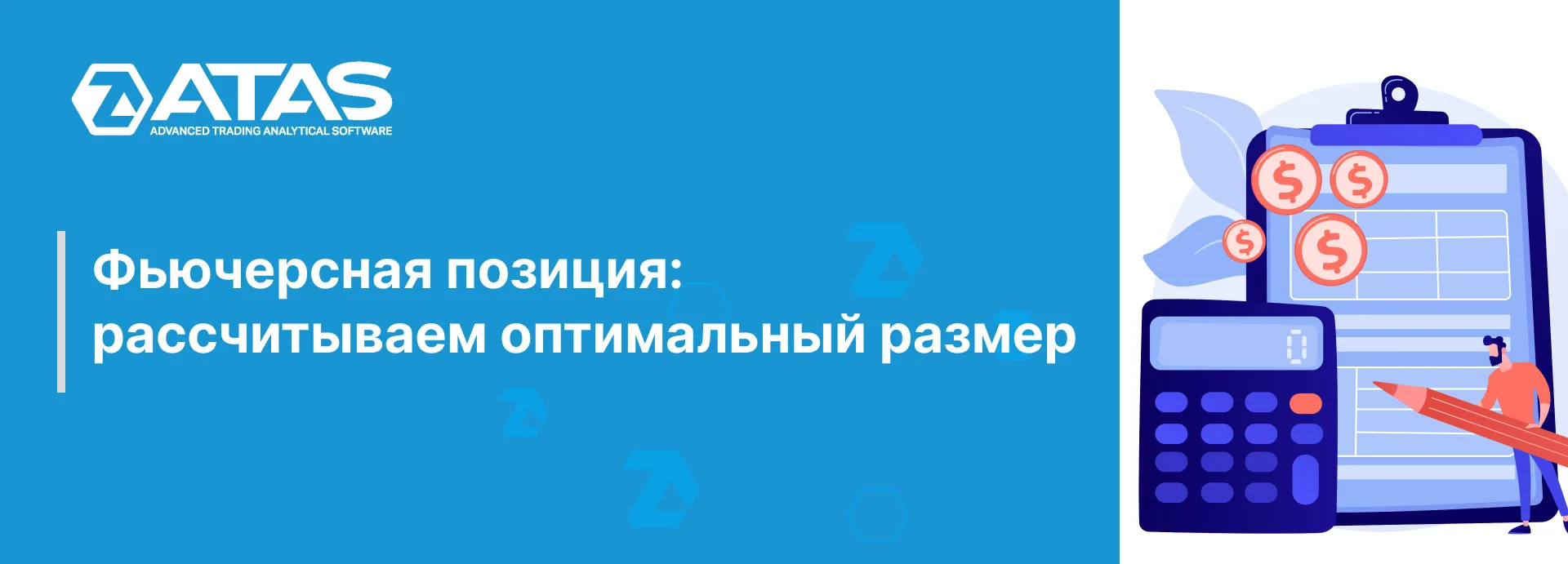 ATAS
ADVANCED TRADING ANALYTICAL SOFTWARE

Фьючерсная позиция: рассчитываем оптимальный размер

$
$
$
$
0